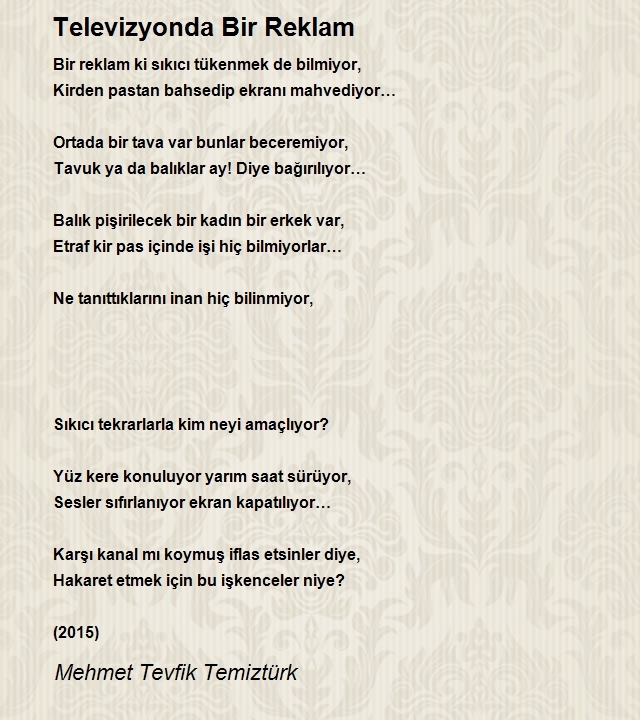 Televizyonda Bir Reklam

Bir reklam ki sıkıcı tükenmek de bilmiyor,
Kirden pastan bahsedip ekranı mahvediyor…

Ortada bir tava var bunlar beceremiyor,
Tavuk ya da balıklar ay! Diye bağırılıyor…

Balık pişirilecek bir kadın bir erkek var,
Etraf kir pas içinde işi hiç bilmiyorlar…

Ne tanıttıklarını inan hiç bilinmiyor,

Sıkıcı tekrarlarla kim neyi amaçlıyor?

Yüz kere konuluyor yarım saat sürüyor,
Sesler sıfırlanıyor ekran kapatılıyor…

Karşı kanal mı koymuş iflas etsinler diye,
Hakaret etmek için bu işkenceler niye?

(2015)

Mehmet Tevfik Temiztürk